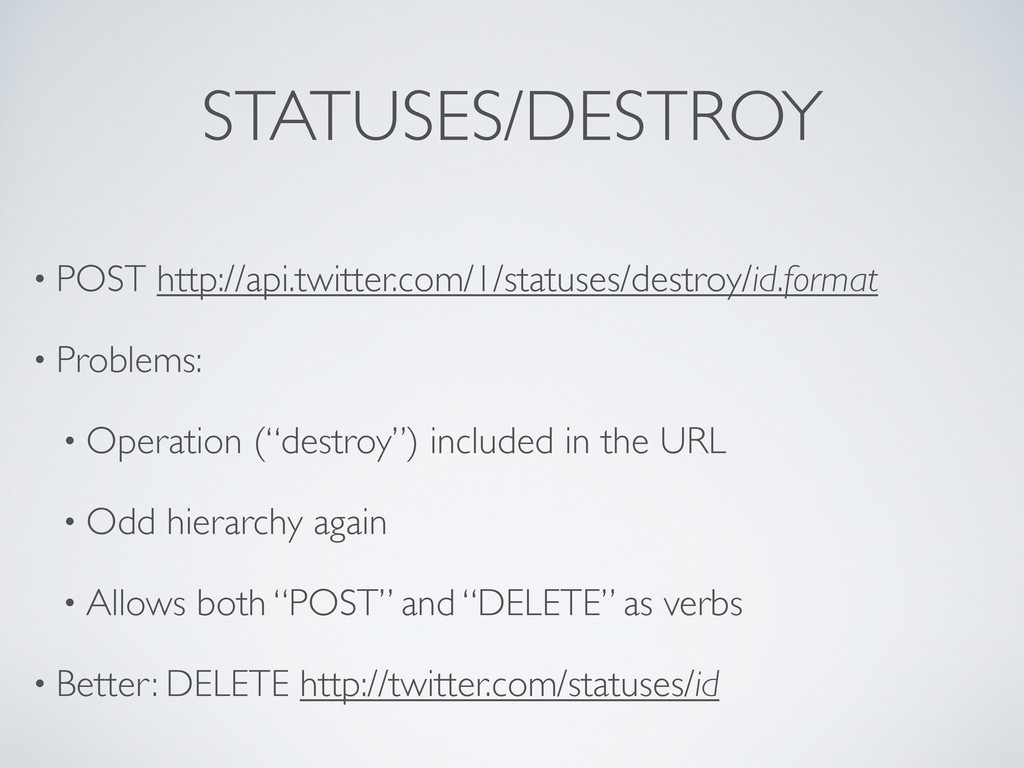 STATUSES/DESTROY

• POST http://api.twitter.com/1/statuses/destroy/id.format

• Problems:

• Operation ("destroy") included in the URL

• Odd hierarchy again

• Allows both "POST" and "DELETE" as verbs

• Better: DELETE http://twitter.com/statuses/id